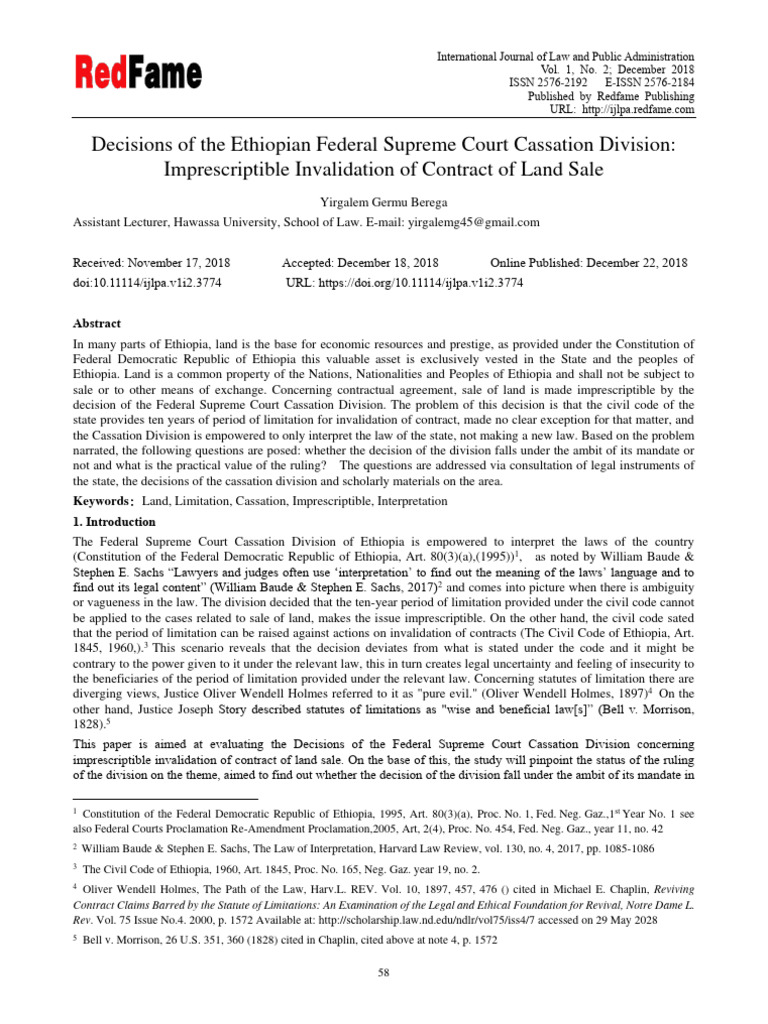 RedFame

International Journal of Law and Public Administration
Vol. 1, No. 2; December 2018
ISSN 2576-2192 E-ISSN 2576-2184
Published by Redfame Publishing
URL: http://ijlpa.redfame.com

Decisions of the Ethiopian Federal Supreme Court Cassation Division: Imprescriptible Invalidation of Contract of Land Sale

Yirgalem Germu Berega

Assistant Lecturer, Hawassa University, School of Law. E-mail: yirgalemg45@gmail.com

Received: November 17, 2018 Accepted: December 18, 2018 Online Published: December 22, 2018
doi:10.11114/ijlpa.v1i2.3774 URL: https://doi.org/10.11114/ijlpa.v1i2.3774

Abstract

In many parts of Ethiopia, land is the base for economic resources and prestige, as provided under the Constitution of Federal Democratic Republic of Ethiopia this valuable asset is exclusively vested in the State and the peoples of Ethiopia. Land is a common property of the Nations, Nationalities and Peoples of Ethiopia and shall not be subject to sale or to other means of exchange. Concerning contractual agreement, sale of land is made imprescriptible by the decision of the Federal Supreme Court Cassation Division. The problem of this decision is that the civil code of the state provides ten years of period of limitation for invalidation of contract, made no clear exception for that matter, and the Cassation Division is empowered to only interpret the law of the state, not making a new law. Based on the problem narrated, the following questions are posed: whether the decision of the division falls under the ambit of its mandate or not and what is the practical value of the ruling? The questions are addressed via consultation of legal instruments of the state, the decisions of the cassation division and scholarly materials on the area.

Keywords: Land, Limitation, Cassation, Imprescriptible, Interpretation

1. Introduction

The Federal Supreme Court Cassation Division of Ethiopia is empowered to interpret the laws of the country (Constitution of the Federal Democratic Republic of Ethiopia, Art. 80(3)(a),(1995))$^1$, as noted by William Baude & Stephen E. Sachs "Lawyers and judges often use 'interpretation' to find out the meaning of the laws' language and to find out its legal content" (William Baude & Stephen E. Sachs, 2017)$^2$ and comes into picture when there is ambiguity or vagueness in the law. The division decided that the ten-year period of limitation provided under the civil code cannot be applied to the cases related to sale of land, makes the issue imprescriptible. On the other hand, the civil code sated that the period of limitation can be raised against actions on invalidation of contracts (The Civil Code of Ethiopia, Art. 1845, 1960,).$^3$ This scenario reveals that the decision deviates from what is stated under the code and it might be contrary to the power given to it under the relevant law, this in turn creates legal uncertainty and feeling of insecurity to the beneficiaries of the period of limitation provided under the relevant law. Concerning statutes of limitation there are diverging views, Justice Oliver Wendell Holmes referred to it as "pure evil." (Oliver Wendell Holmes, 1897)$^4$ On the other hand, Justice Joseph Story described statutes of limitations as "wise and beneficial law[s]" (Bell v. Morrison, 1828).$^5$

This paper is aimed at evaluating the Decisions of the Federal Supreme Court Cassation Division concerning imprescriptible invalidation of contract of land sale. On the base of this, the study will pinpoint the status of the ruling of the division on the theme, aimed to find out whether the decision of the division fall under the ambit of its mandate in

$^1$ Constitution of the Federal Democratic Republic of Ethiopia, 1995, Art. 80(3)(a), Proc. No. 1, Fed. Neg. Gaz.,1$^{st}$ Year No. 1 see also Federal Courts Proclamation Re-Amendment Proclamation,2005, Art, 2(4), Proc. No. 454, Fed. Neg. Gaz., year 11, no. 42

$^2$ William Baude & Stephen E. Sachs, The Law of Interpretation, Harvard Law Review, vol. 130, no. 4, 2017, pp. 1085-1086

$^3$ The Civil Code of Ethiopia, 1960, Art. 1845, Proc. No. 165, Neg. Gaz. year 19, no. 2.

$^4$ Oliver Wendell Holmes, The Path of the Law, Harv.L. REV. Vol. 10, 1897, 457, 476 () cited in Michael E. Chaplin, Reviving Contract Claims Barred by the Statute of Limitations: An Examination of the Legal and Ethical Foundation for Revival, Notre Dame L. Rev. Vol. 75 Issue No.4. 2000, p. 1572 Available at: http://scholarship.law.nd.edu/ndlr/vol75/iss4/7 accessed on 29 May 2028

$^5$ Bell v. Morrison, 26 U.S. 351, 360 (1828) cited in Chaplin, cited above at note 4, p. 1572

58